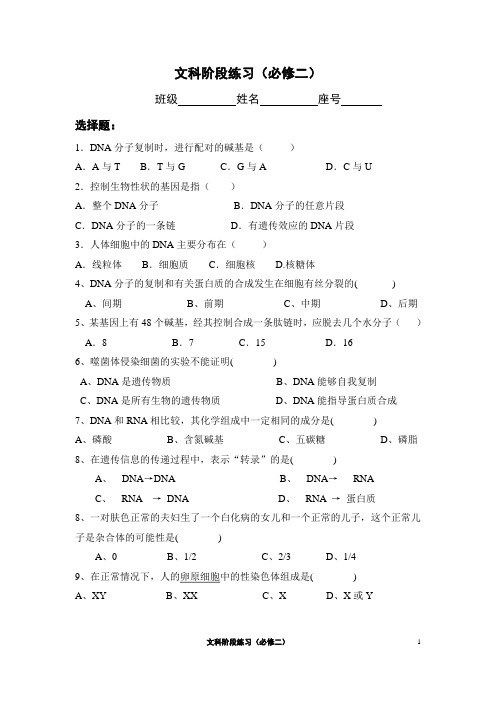 文科阶段练习（必修二）

班级__________姓名__________座号_______

选择题：

1．DNA 分子复制时，进行配对的碱基是（　　）

A．A 与 T　　B．T 与 G　　C．G 与 A　　D．C 与 U

2．控制生物性状的基因是指（　　）

A．整个 DNA 分子　　B．DNA 分子的任意片段

C．DNA 分子的一条链　　D．有遗传效应的 DNA 片段

3．人体细胞中的 DNA 主要分布在（　　）

A．线粒体　B．细胞质　C．细胞核　D.核糖体

4、DNA 分子的复制和有关蛋白质的合成发生在细胞有丝分裂的(　　)

A、间期　　B、前期　　C、中期　　D、后期

5、某基因上有 48 个碱基，经其控制合成一条肽链时，应脱去几个水分子（　　）

A．8　　B．7　　C．15　　D．16

6、噬菌体侵染细菌的实验不能证明(　　)

A、DNA 是遗传物质　　B、DNA 能够自我复制

C、DNA 是所有生物的遗传物质　　D、DNA 能指导蛋白质合成

7、DNA 和 RNA 相比较，其化学组成中一定相同的成分是(　　)

A、磷酸　　B、含氮碱基　　C、五碳糖　　D、磷脂

8、在遗传信息的传递过程中，表示“转录”的是(　　)

A、　DNA→DNA　　B、　DNA→　RNA

C、　RNA　→　DNA　　D、　RNA　→　蛋白质

8、一对肤色正常的夫妇生了一个白化病的女儿和一个正常的儿子，这个正常儿子是杂合体的可能性是(　　)

A、0　　B、1/2　　C、2/3　　D、1/4

9、在正常情况下，人的卵原细胞中的性染色体组成是(　　)

A、XY　　B、XX　　C、X　　D、X 或 Y

文科阶段练习（必修二）　　1